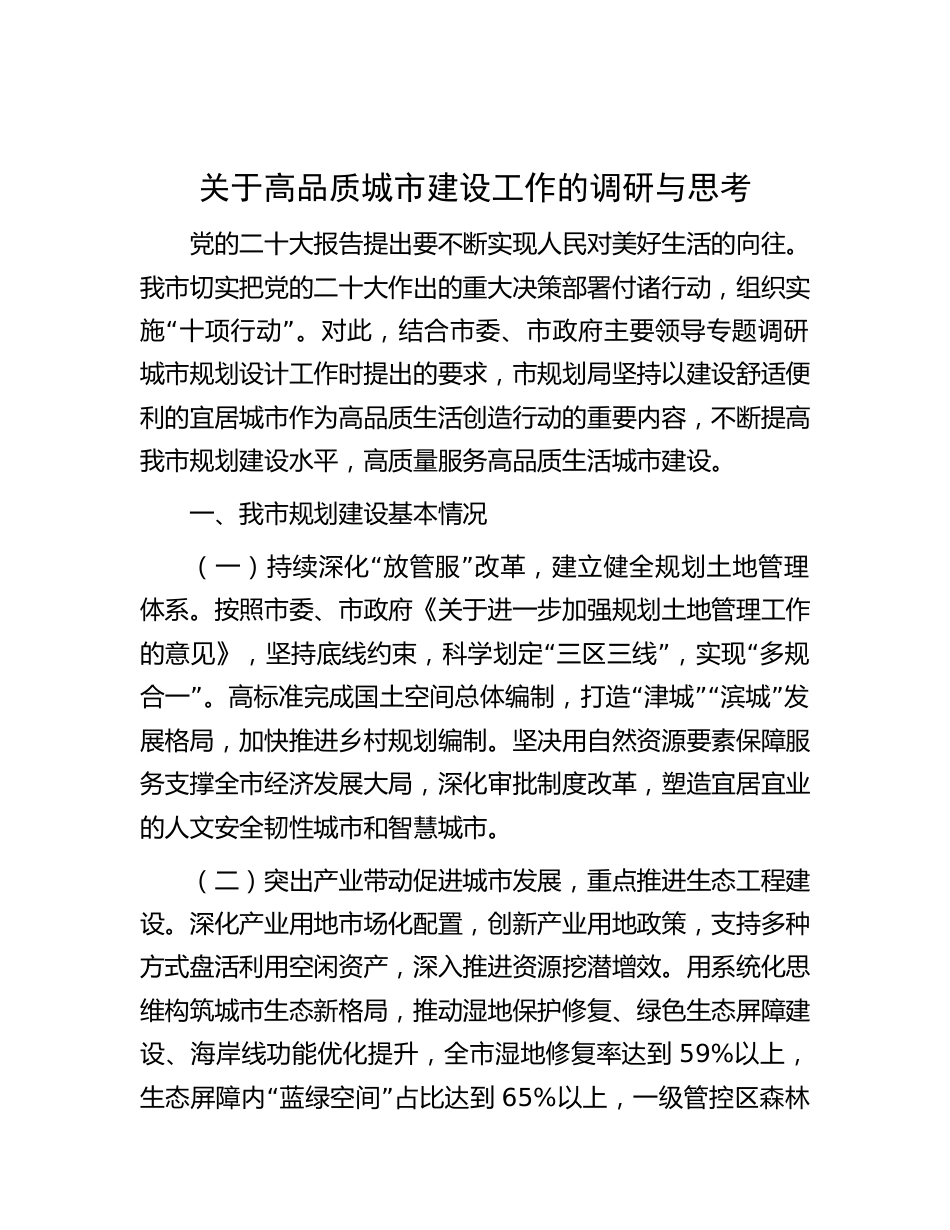 关于高品质城市建设工作的调研与思考

党的二十大报告提出要不断实现人民对美好生活的向往。我市切实把党的二十大作出的重大决策部署付诸行动，组织实施“十项行动”。对此，结合市委、市政府主要领导专题调研城市规划设计工作时提出的要求，市规划局坚持以建设舒适便利的宜居城市作为高品质生活创造行动的重要内容，不断提高我市规划建设水平，高质量服务高品质生活城市建设。

一、我市规划建设基本情况

（一）持续深化“放管服”改革，建立健全规划土地管理体系。按照市委、市政府《关于进一步加强规划土地管理工作的意见》，坚持底线约束，科学划定“三区三线”，实现“多规合一”。高标准完成国土空间总体编制，打造“津城”“滨城”发展格局，加快推进乡村规划编制。坚决用自然资源要素保障服务支撑全市经济发展大局，深化审批制度改革，塑造宜居宜业的人文安全韧性城市和智慧城市。

（二）突出产业带动促进城市发展，重点推进生态工程建设。深化产业用地市场化配置，创新产业用地政策，支持多种方式盘活利用空闲资产，深入推进资源挖潜增效。用系统化思维构筑城市生态新格局，推动湿地保护修复、绿色生态屏障建设、海岸线功能优化提升，全市湿地修复率达到 59%以上，生态屏障内“蓝绿空间”占比达到 65%以上，一级管控区森林